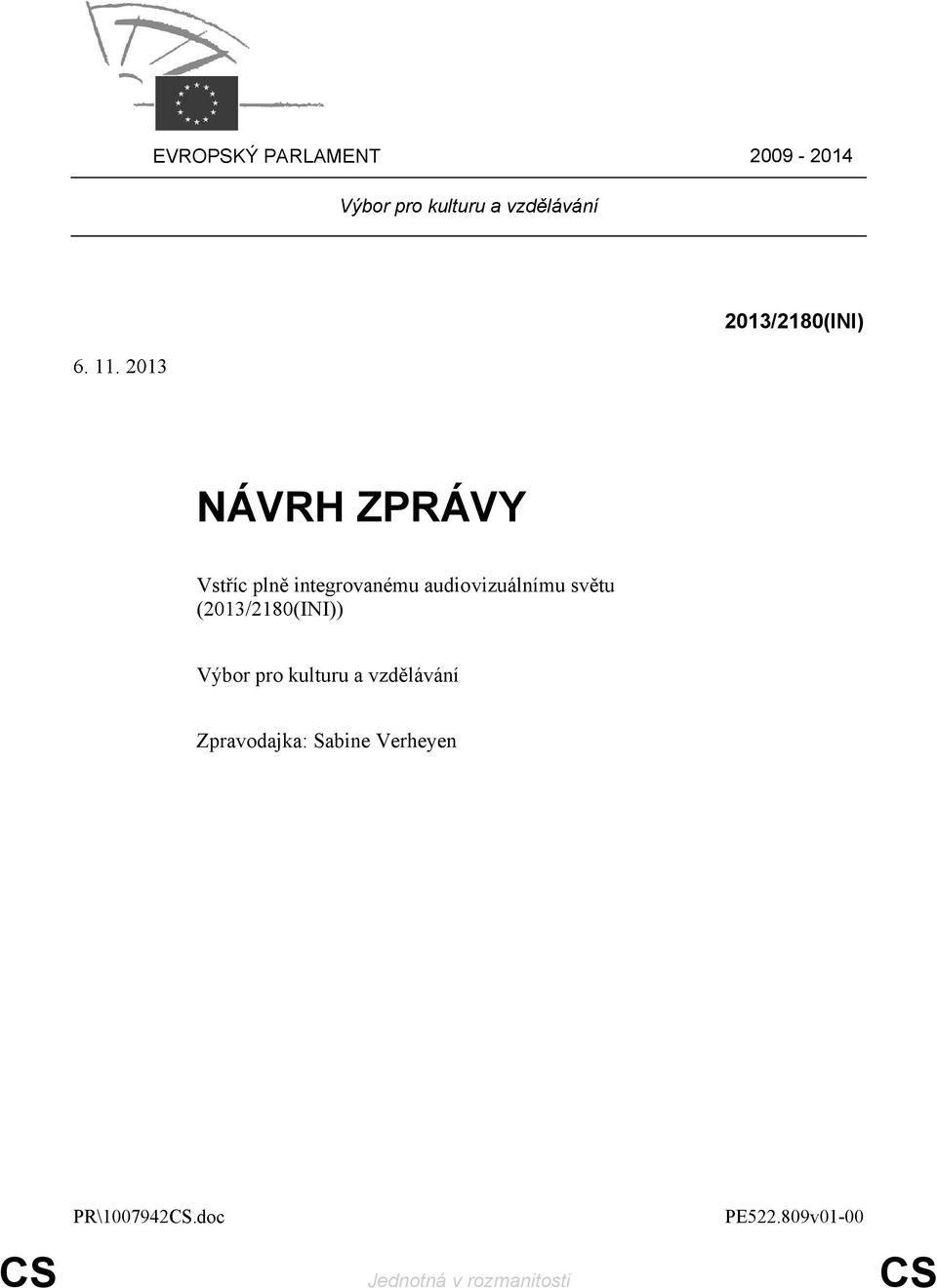 EVROPSKÝ PARLAMENT 2009 - 2014

Výbor pro kulturu a vzdělávání

2013/2180(INI)

6. 11. 2013

NÁVRH ZPRÁVY

Vstříc plně integrovanému audiovizuálnímu světu (2013/2180(INI))

Výbor pro kulturu a vzdělávání

Zpravodajka: Sabine Verheyen

PR\1007942CS.doc PE522.809v01-00

CS Jednotná v rozmanitosti CS